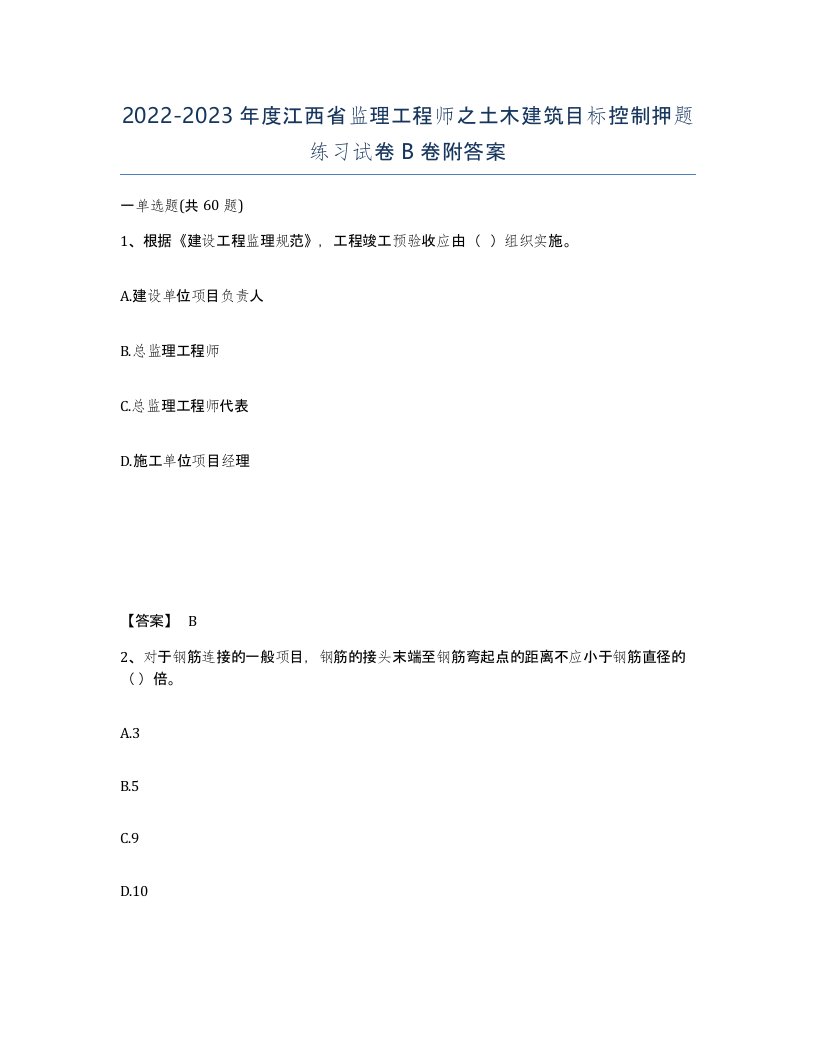 2022-2023年度江西省监理工程师之土木建筑目标控制押题练习试卷B卷附答案

一单选题(共60题)

1、根据《建设工程监理规范》，工程竣工预验收应由（ ）组织实施。

A.建设单位项目负责人

B.总监理工程师

C.总监理工程师代表

D.施工单位项目经理

【答案】 B

2、对于钢筋连接的一般项目，钢筋的接头末端至钢筋弯起点的距离不应小于钢筋直径的（）倍。

A.3

B.5

C.9

D.10